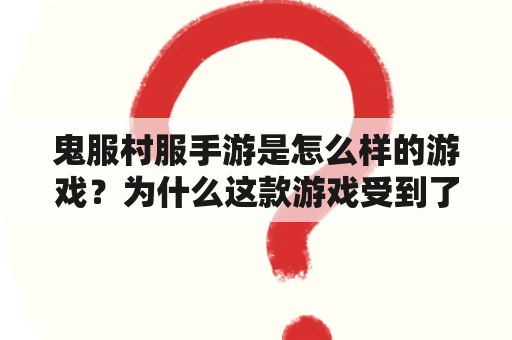 鬼服村服手游是怎么样的游戏？为什么这款游戏受到了